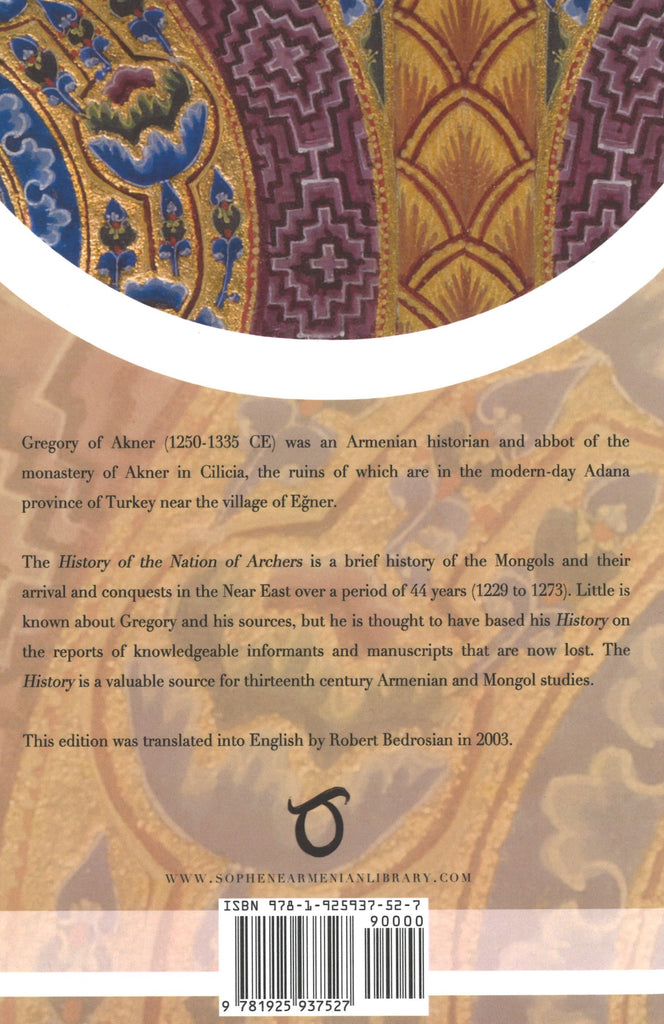 Gregory of Akner (1250-1335 CE) was an Armenian historian and abbot of the monastery of Akner in Cilicia, the ruins of which are in the modern-day Adana province of Turkey near the village of Eğner.

The History of the Nation of Archers is a brief history of the Mongols and their arrival and conquests in the Near East over a period of 44 years (1229 to 1273). Little is known about Gregory and his sources, but he is thought to have based his History on the reports of knowledgeable informants and manuscripts that are now lost. The History is a valuable source for thirteenth century Armenian and Mongol studies.

This edition was translated into English by Robert Bedrosian in 2003.

WWW.SOPHENEARMENIANLIBRARY.COM

ISBN 978-1-925937-52-7

90000

9 781925 937527